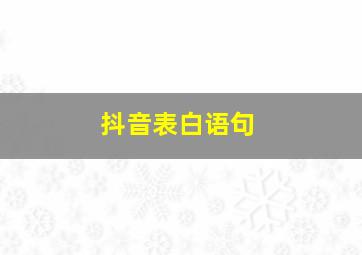 抖音表白语句